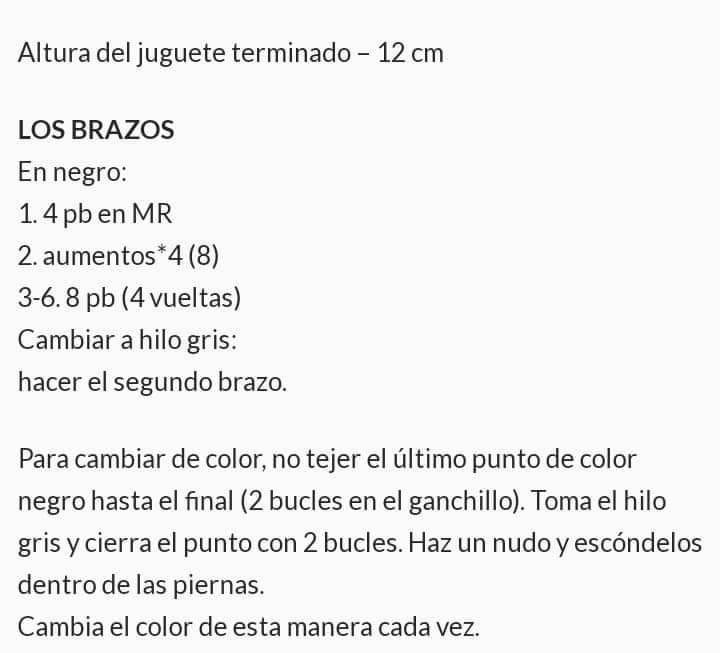 Altura del juguete terminado – 12 cm

LOS BRAZOS
En negro:
1. 4 pb en MR
2. aumentos*4 (8)
3-6. 8 pb (4 vueltas)
Cambiar a hilo gris:
hacer el segundo brazo.

Para cambiar de color, no tejer el último punto de color negro hasta el final (2 bucles en el ganchillo). Toma el hilo gris y cierra el punto con 2 bucles. Haz un nudo y escóndelos dentro de las piernas.
Cambia el color de esta manera cada vez.